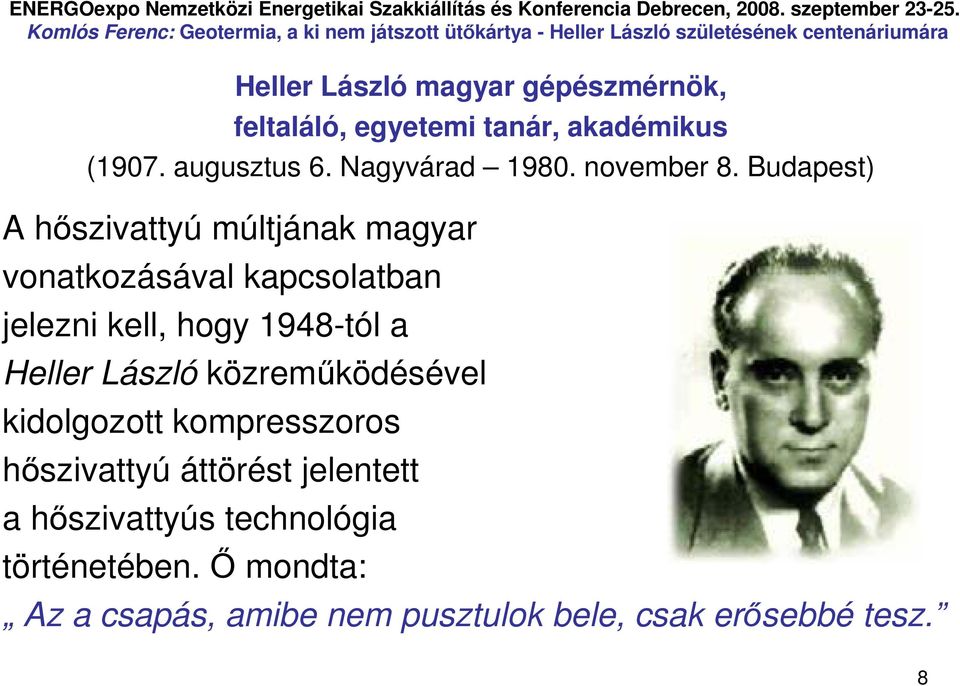 ENERGOexpo Nemzetközi Energetikai Szakkiállítás és Konferencia Debrecen, 2008. szeptember 23-25.
Komlós Ferenc: Geotermia, a ki nem játszott ütőkártya - Heller László születésének centenáriumára

Heller László magyar gépészmérnök, feltaláló, egyetemi tanár, akadémikus
(1907. augusztus 6. Nagyvárad – 1980. november 8. Budapest)

A hőszivattyú múltjának magyar vonatkozásával kapcsolatban jelezni kell, hogy 1948-tól a Heller László közreműködésével kidolgozott kompresszoros hőszivattyú áttörést jelentett a hőszivattyús technológia történetében. Ő mondta:
„ Az a csapás, amibe nem pusztulok bele, csak erősebbé tesz.”

8